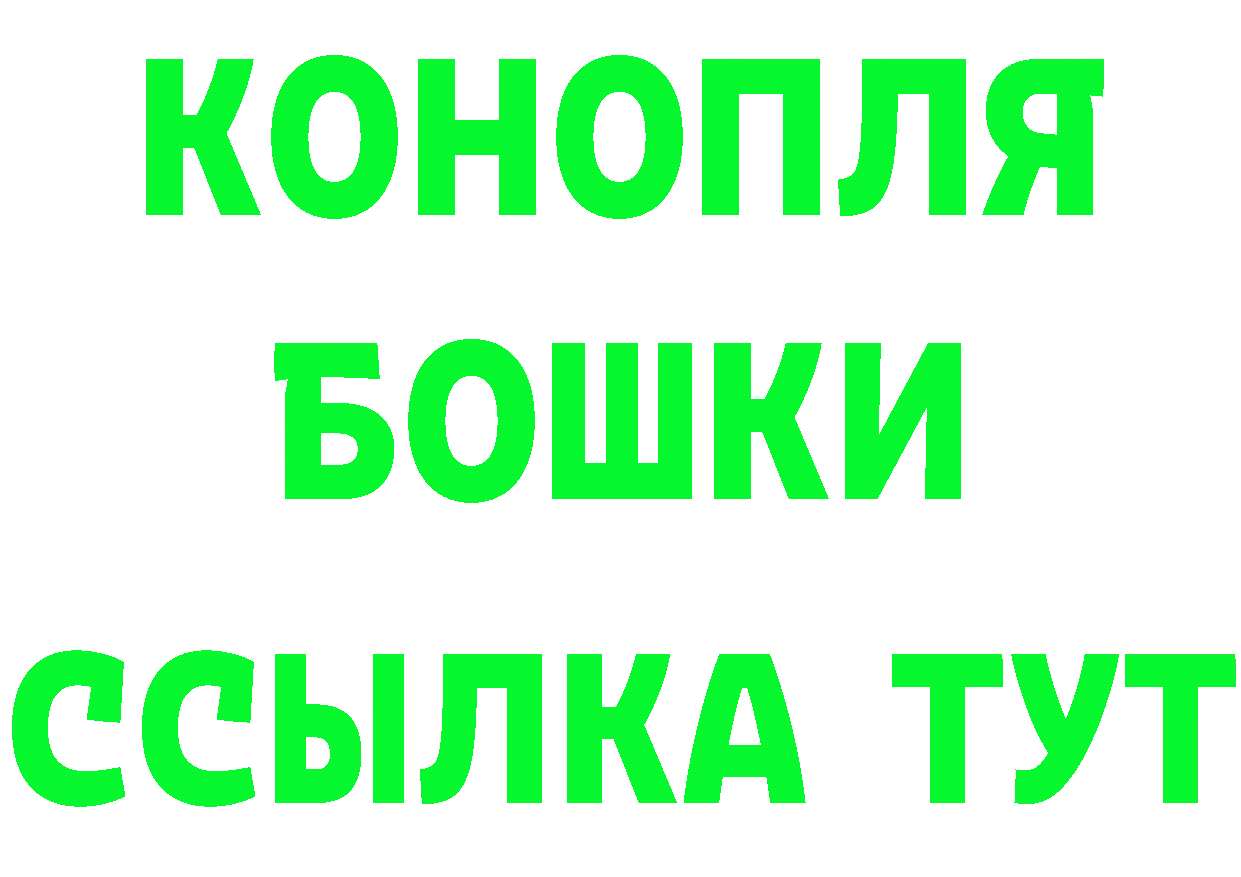 КОНОПЛЯ
БОШКИ
ССЫЛКА ТУТ